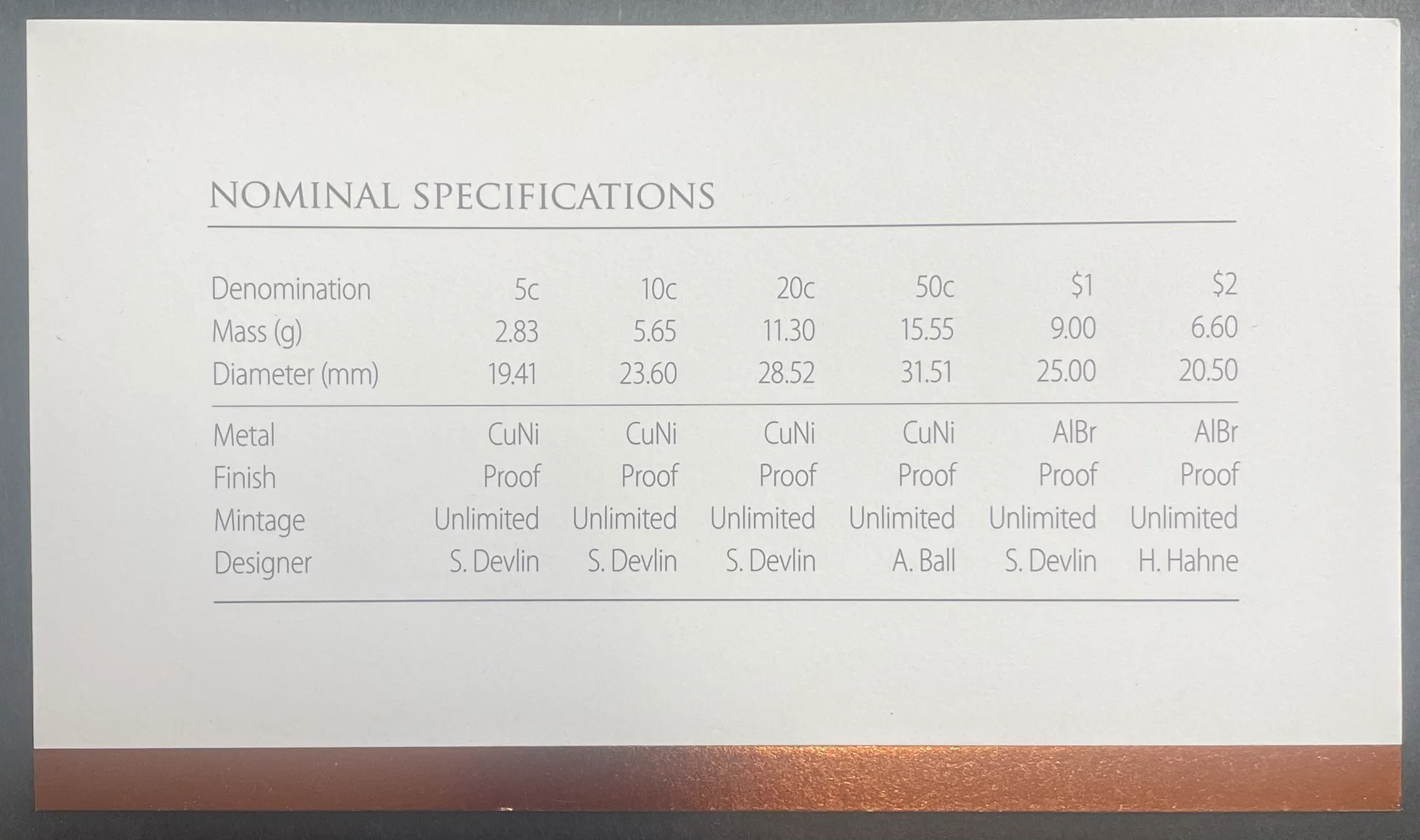 NOMINAL SPECIFICATIONS

| Denomination | 5c | 10c | 20c | 50c | $1 | $2 |
|---|---|---|---|---|---|---|
| Mass (g) | 2.83 | 5.65 | 11.30 | 15.55 | 9.00 | 6.60 |
| Diameter (mm) | 19.41 | 23.60 | 28.52 | 31.51 | 25.00 | 20.50 |
| Metal | CuNi | CuNi | CuNi | CuNi | AlBr | AlBr |
| Finish | Proof | Proof | Proof | Proof | Proof | Proof |
| Mintage | Unlimited | Unlimited | Unlimited | Unlimited | Unlimited | Unlimited |
| Designer | S. Devlin | S. Devlin | S. Devlin | A. Ball | S. Devlin | H. Hahne |